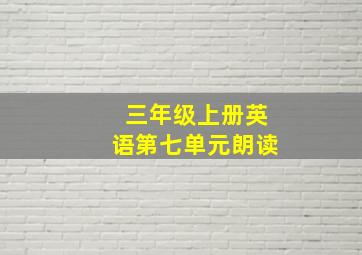 三年级上册英语第七单元朗读